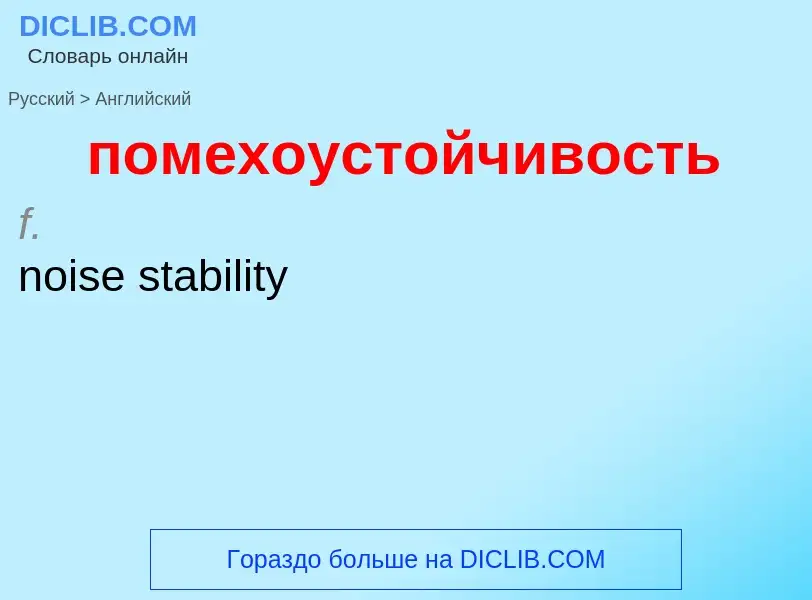 DICLIB.COM
Словарь онлайн

Русский > Английский

помехоустойчивость

f.

noise stability

Гораздо больше на DICLIB.COM